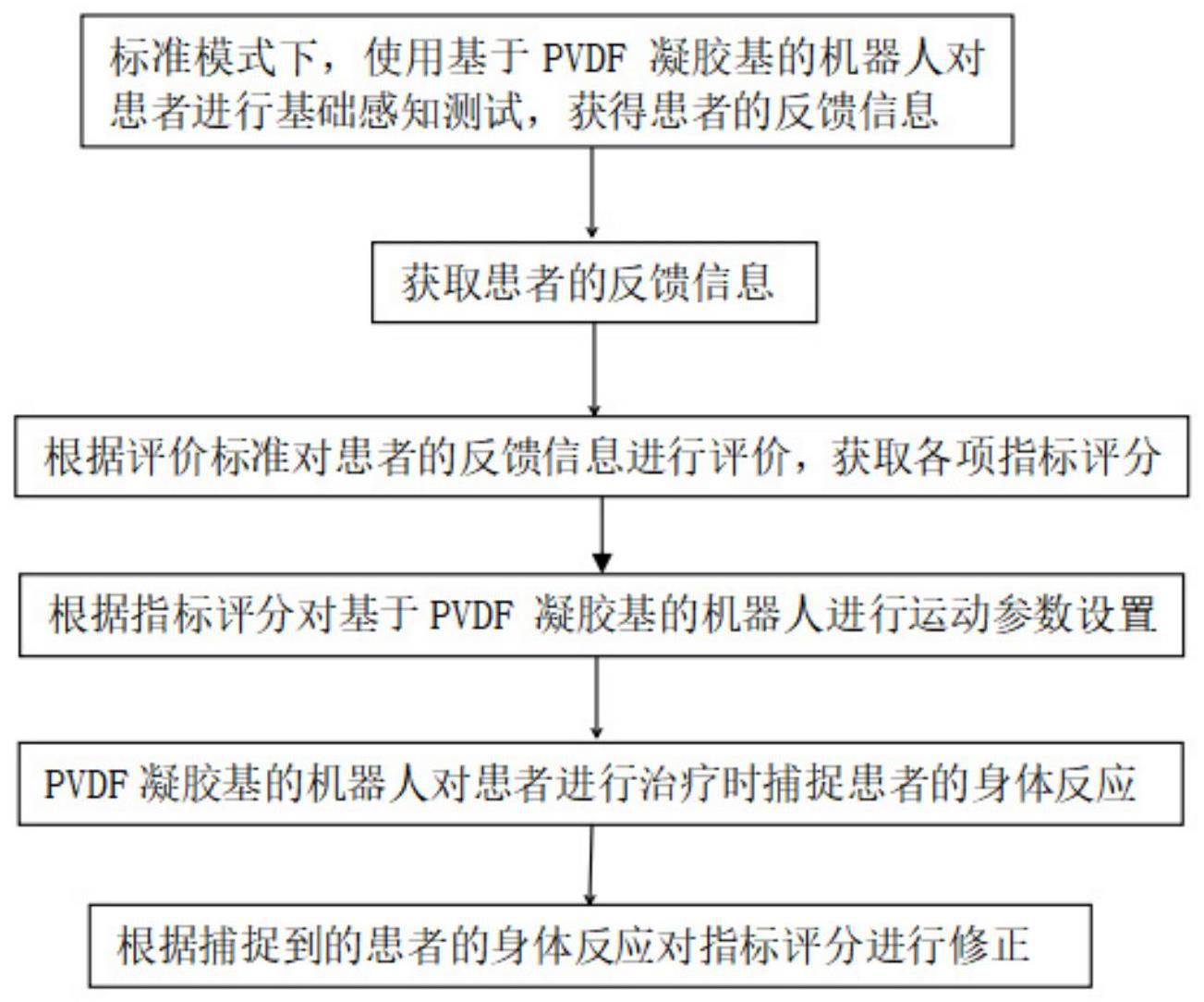 标准模式下，使用基于 PVDF 凝胶基的机器人对患者进行基础感知测试，获得患者的反馈信息

获取患者的反馈信息

根据评价标准对患者的反馈信息进行评价，获取各项指标评分

根据指标评分对基于 PVDF 凝胶基的机器人进行运动参数设置

PVDF 凝胶基的机器人对患者进行治疗时捕捉患者的身体反应

根据捕捉到的患者的身体反应对指标评分进行修正